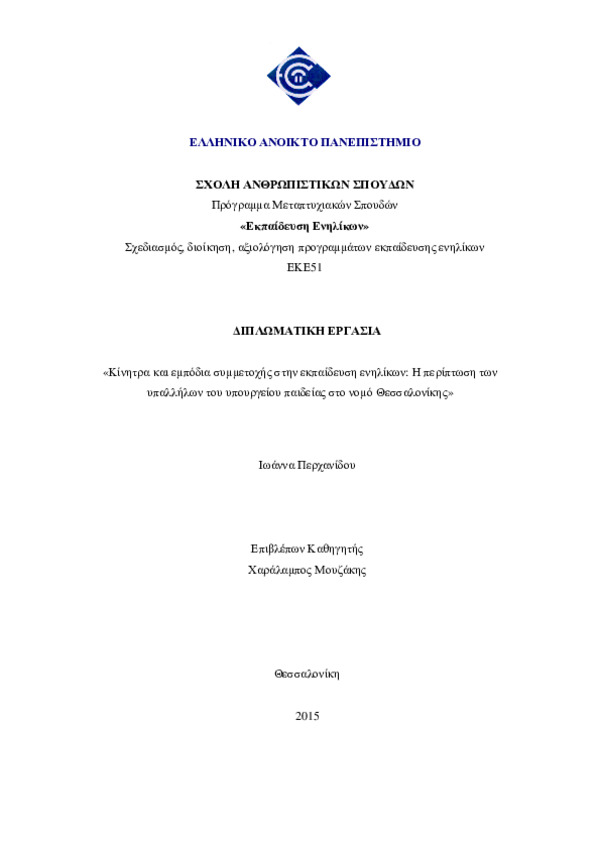 ΕΛΛΗΝΙΚΟ ΑΝΟΙΚΤΟ ΠΑΝΕΠΙΣΤΗΜΙΟ

ΣΧΟΛΗ ΑΝΘΡΩΠΙΣΤΙΚΩΝ ΣΠΟΥΔΩΝ
Πρόγραμμα Μεταπτυχιακών Σπουδών
«Εκπαίδευση Ενηλίκων»
Σχεδιασμός, διοίκηση, αξιολόγηση προγραμμάτων εκπαίδευσης ενηλίκων
ΕΚΕ51

ΔΙΠΛΩΜΑΤΙΚΗ ΕΡΓΑΣΙΑ

«Κίνητρα και εμπόδια συμμετοχής στην εκπαίδευση ενηλίκων: Η περίπτωση των υπαλλήλων του υπουργείου παιδείας στο νομό Θεσσαλονίκης»

Ιωάννα Περχανίδου

Επιβλέπων Καθηγητής
Χαράλαμπος Μουζάκης

Θεσσαλονίκη

2015